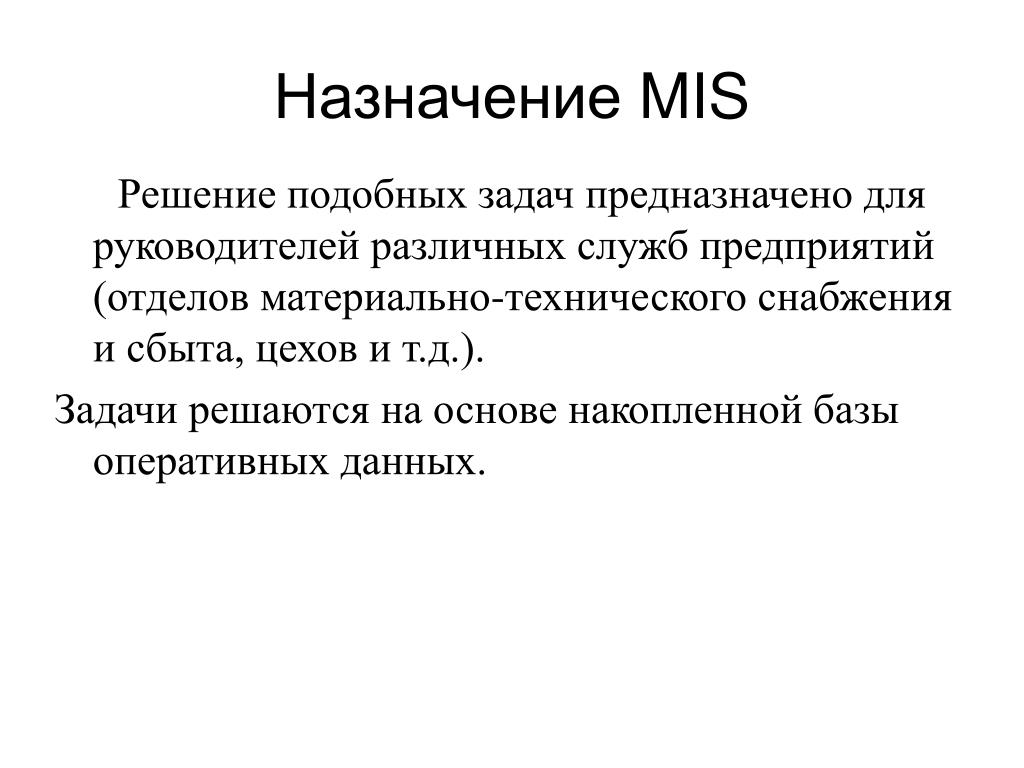 Назначение MIS

Решение подобных задач предназначено для руководителей различных служб предприятий (отделов материально-технического снабжения и сбыта, цехов и т.д.).

Задачи решаются на основе накопленной базы оперативных данных.